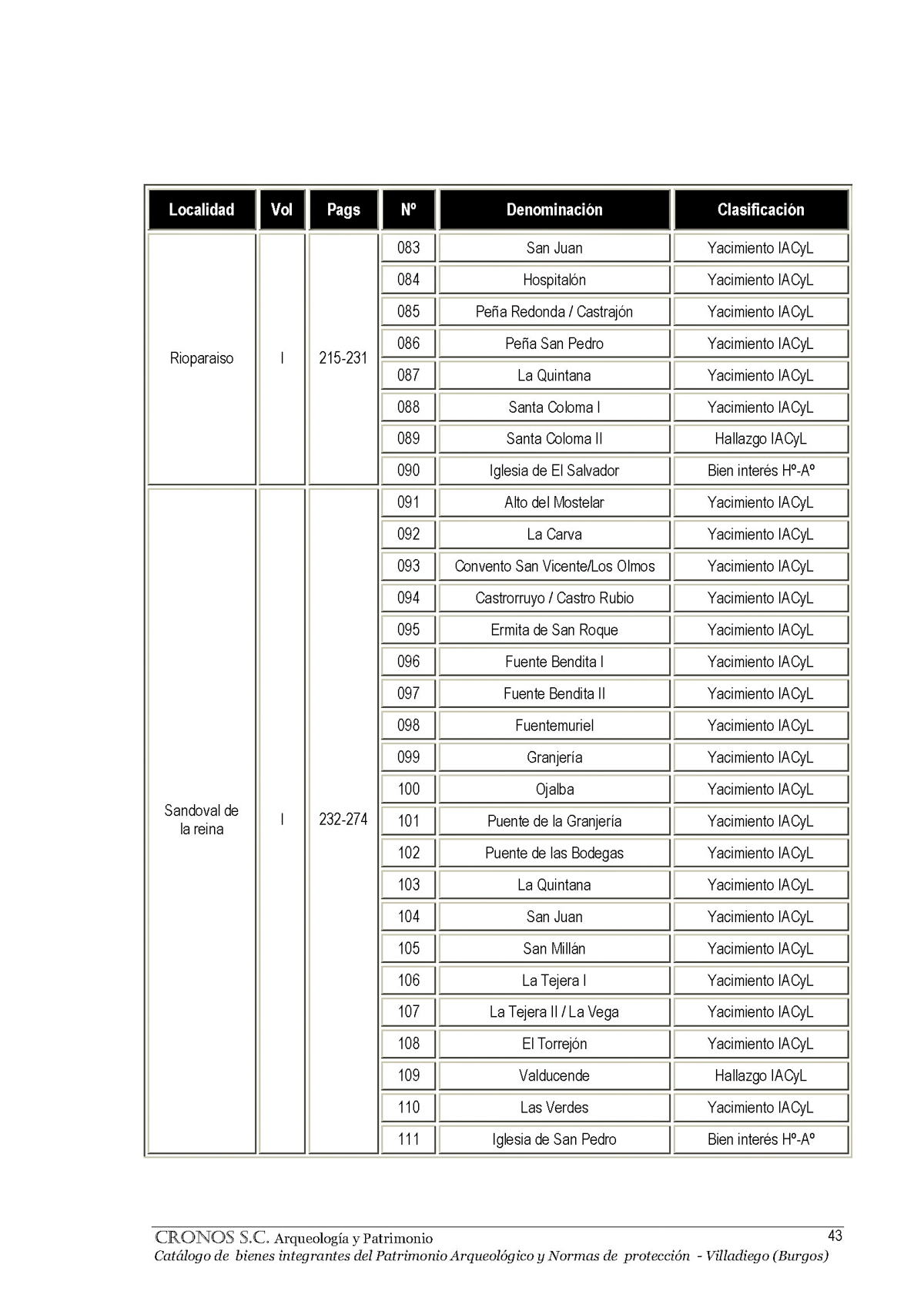 | Localidad | Vol | Pags | Nº | Denominación | Clasificación |
|---|---|---|---|---|---|
| Rioparaiso | I | 215-231 | 083 | San Juan | Yacimiento IACyL |
| | | | 084 | Hospitalón | Yacimiento IACyL |
| | | | 085 | Peña Redonda / Castrajón | Yacimiento IACyL |
| | | | 086 | Peña San Pedro | Yacimiento IACyL |
| | | | 087 | La Quintana | Yacimiento IACyL |
| | | | 088 | Santa Coloma I | Yacimiento IACyL |
| | | | 089 | Santa Coloma II | Hallazgo IACyL |
| | | | 090 | Iglesia de El Salvador | Bien interés Hº-Aº |
| Sandoval de la reina | I | 232-274 | 091 | Alto del Mostelar | Yacimiento IACyL |
| | | | 092 | La Carva | Yacimiento IACyL |
| | | | 093 | Convento San Vicente/Los Olmos | Yacimiento IACyL |
| | | | 094 | Castrorruyo / Castro Rubio | Yacimiento IACyL |
| | | | 095 | Ermita de San Roque | Yacimiento IACyL |
| | | | 096 | Fuente Bendita I | Yacimiento IACyL |
| | | | 097 | Fuente Bendita II | Yacimiento IACyL |
| | | | 098 | Fuentemuriel | Yacimiento IACyL |
| | | | 099 | Granjería | Yacimiento IACyL |
| | | | 100 | Ojalba | Yacimiento IACyL |
| | | | 101 | Puente de la Granjería | Yacimiento IACyL |
| | | | 102 | Puente de las Bodegas | Yacimiento IACyL |
| | | | 103 | La Quintana | Yacimiento IACyL |
| | | | 104 | San Juan | Yacimiento IACyL |
| | | | 105 | San Millán | Yacimiento IACyL |
| | | | 106 | La Tejera I | Yacimiento IACyL |
| | | | 107 | La Tejera II / La Vega | Yacimiento IACyL |
| | | | 108 | El Torrejón | Yacimiento IACyL |
| | | | 109 | Valducende | Hallazgo IACyL |
| | | | 110 | Las Verdes | Yacimiento IACyL |
| | | | 111 | Iglesia de San Pedro | Bien interés Hº-Aº |

CRONOS S.C. Arqueología y Patrimonio 43
Catálogo de bienes integrantes del Patrimonio Arqueológico y Normas de protección - Villadiego (Burgos)